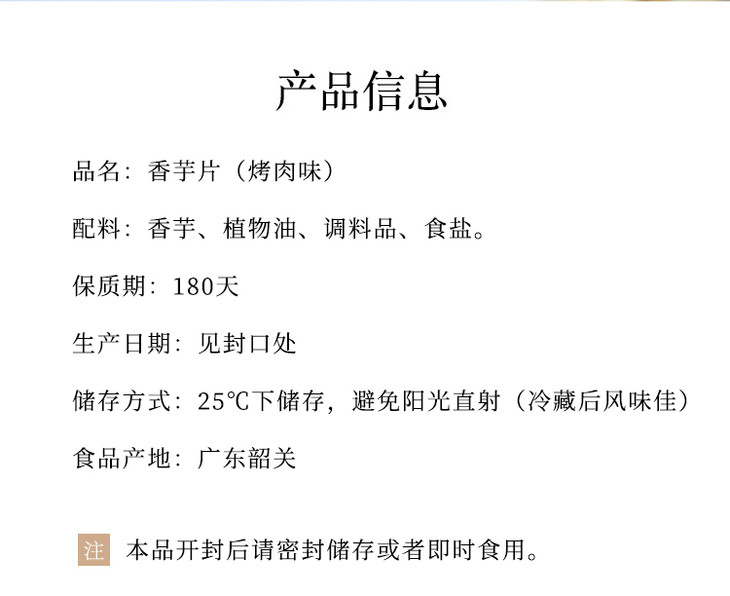 产品信息

品名：香芋片（烤肉味）

配料：香芋、植物油、调料品、食盐。

保质期：180天

生产日期：见封口处

储存方式：25℃下储存，避免阳光直射（冷藏后风味佳）

食品产地：广东韶关

注 本品开封后请密封储存或者即时食用。